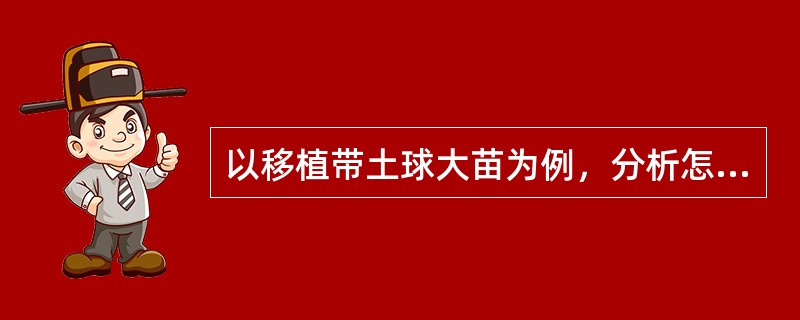 以移植带土球大苗为例，分析怎...